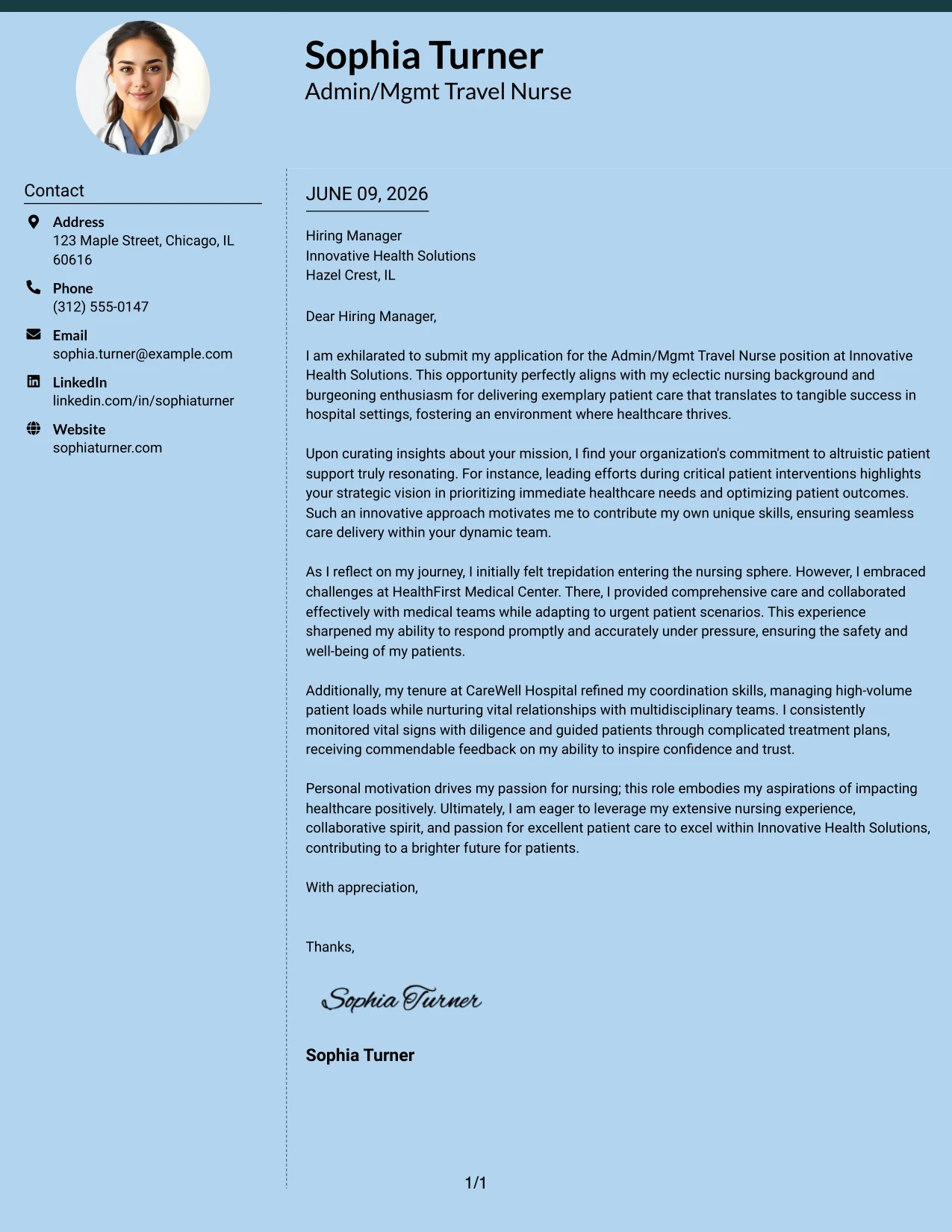 Sophia Turner
Admin/Mgmt Travel Nurse

Contact

Address
123 Maple Street, Chicago, IL 60616

Phone
(312) 555-0147

Email
sophia.turner@example.com

LinkedIn
linkedin.com/in/sophiaturner

Website
sophiaturner.com

JUNE 09, 2026

Hiring Manager
Innovative Health Solutions
Hazel Crest, IL

Dear Hiring Manager,

I am exhilarated to submit my application for the Admin/Mgmt Travel Nurse position at Innovative Health Solutions. This opportunity perfectly aligns with my eclectic nursing background and burgeoning enthusiasm for delivering exemplary patient care that translates to tangible success in hospital settings, fostering an environment where healthcare thrives.

Upon curating insights about your mission, I find your organization's commitment to altruistic patient support truly resonating. For instance, leading efforts during critical patient interventions highlights your strategic vision in prioritizing immediate healthcare needs and optimizing patient outcomes. Such an innovative approach motivates me to contribute my own unique skills, ensuring seamless care delivery within your dynamic team.

As I reflect on my journey, I initially felt trepidation entering the nursing sphere. However, I embraced challenges at HealthFirst Medical Center. There, I provided comprehensive care and collaborated effectively with medical teams while adapting to urgent patient scenarios. This experience sharpened my ability to respond promptly and accurately under pressure, ensuring the safety and well-being of my patients.

Additionally, my tenure at CareWell Hospital refined my coordination skills, managing high-volume patient loads while nurturing vital relationships with multidisciplinary teams. I consistently monitored vital signs with diligence and guided patients through complicated treatment plans, receiving commendable feedback on my ability to inspire confidence and trust.

Personal motivation drives my passion for nursing; this role embodies my aspirations of impacting healthcare positively. Ultimately, I am eager to leverage my extensive nursing experience, collaborative spirit, and passion for excellent patient care to excel within Innovative Health Solutions, contributing to a brighter future for patients.

With appreciation,

Thanks,

Sophia Turner

Sophia Turner

1/1